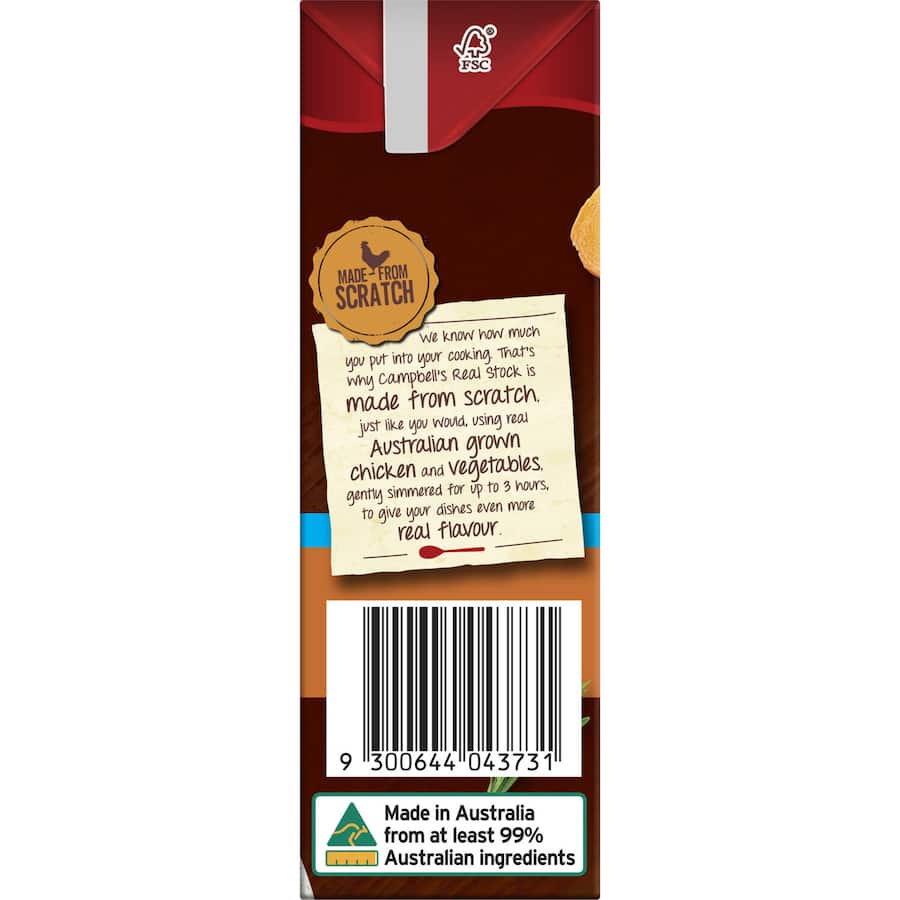 FSC

MADE FROM SCRATCH

We know how much you put into your cooking. That's why Campbell's Real Stock is made from scratch, just like you would, using real Australian grown chicken and vegetables, gently simmered for up to 3 hours, to give your dishes even more real flavour.

9 300644 043731

Made in Australia from at least 99% Australian ingredients